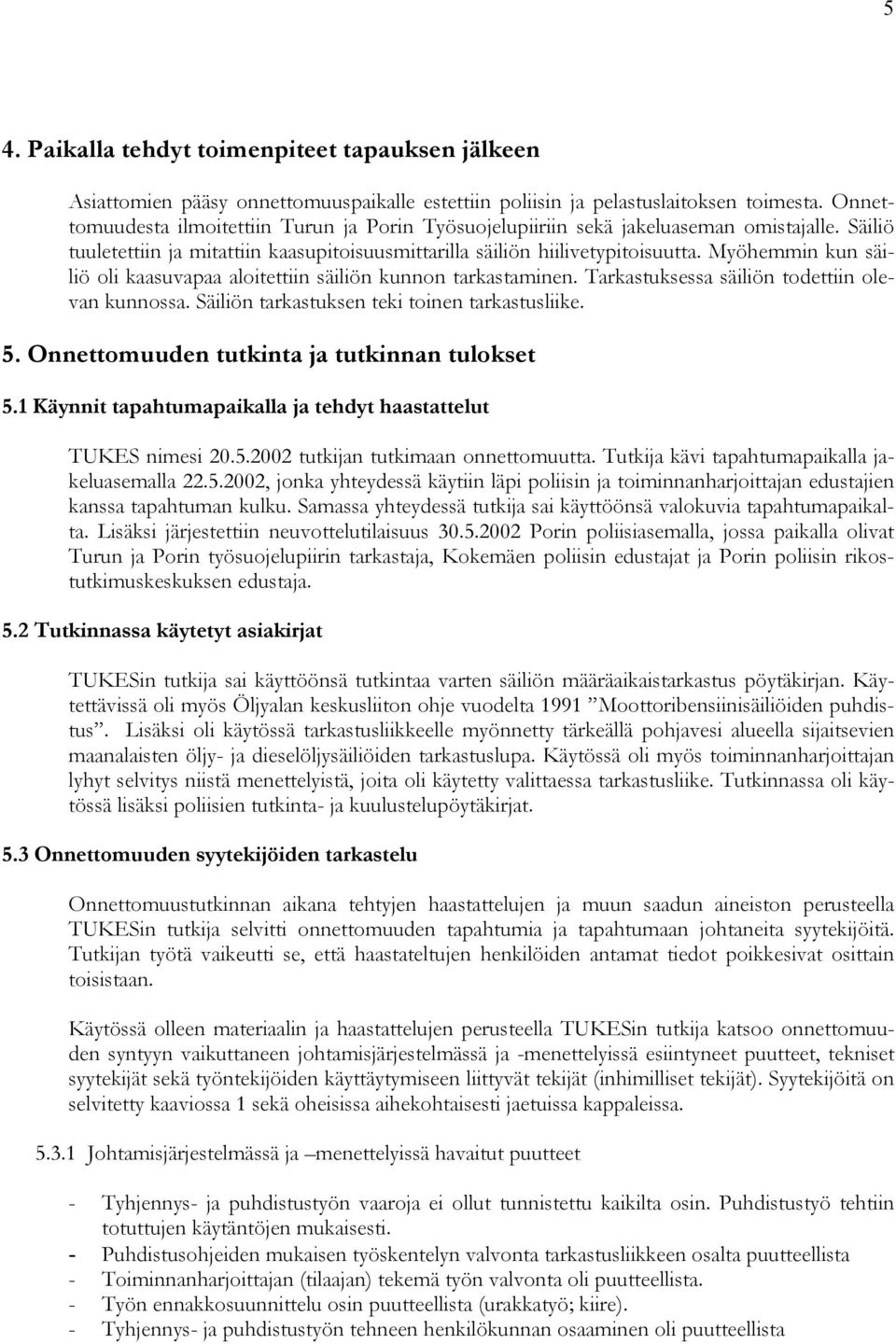 5

4. Paikalla tehdyt toimenpiteet tapauksen jälkeen

Asiattomien pääsy onnettomuuspaikalle estettiin poliisin ja pelastuslaitoksen toimesta. Onnettomuudesta ilmoitettiin Turun ja Porin Työsuojelupiiriin sekä jakeluaseman omistajalle. Säiliö tuuletettiin ja mitattiin kaasupitoisuusmittarilla säiliön hiilivetypitoisuutta. Myöhemmin kun säiliö oli kaasuvapaa aloitettiin säiliön kunnon tarkastaminen. Tarkastuksessa säiliön todettiin olevan kunnossa. Säiliön tarkastuksen teki toinen tarkastusliike.

5. Onnettomuuden tutkinta ja tutkinnan tulokset

5.1 Käynnit tapahtumapaikalla ja tehdyt haastattelut

TUKES nimesi 20.5.2002 tutkijan tutkimaan onnettomuutta. Tutkija kävi tapahtumapaikalla jakeluasemalla 22.5.2002, jonka yhteydessä käytiin läpi poliisin ja toiminnanharjoittajan edustajien kanssa tapahtuman kulku. Samassa yhteydessä tutkija sai käyttöönsä valokuvia tapahtumapaikalta. Lisäksi järjestettiin neuvottelutilaisuus 30.5.2002 Porin poliisiasemalla, jossa paikalla olivat Turun ja Porin työsuojelupiirin tarkastaja, Kokemäen poliisin edustajat ja Porin poliisin rikostutkimuskeskuksen edustaja.

5.2 Tutkinnassa käytetyt asiakirjat

TUKESin tutkija sai käyttöönsä tutkintaa varten säiliön määräaikaistarkastus pöytäkirjan. Käytettävissä oli myös Öljyalan keskusliiton ohje vuodelta 1991 ”Moottoribensiinisäiliöiden puhdistus”. Lisäksi oli käytössä tarkastusliikkeelle myönnetty tärkeällä pohjavesi alueella sijaitsevien maanalaisten öljy- ja dieselöljysäiliöiden tarkastuslupa. Käytössä oli myös toiminnanharjoittajan lyhyt selvitys niistä menettelyistä, joita oli käytetty valittaessa tarkastusliike. Tutkinnassa oli käytössä lisäksi poliisien tutkinta- ja kuulustelupöytäkirjat.

5.3 Onnettomuuden syytekijöiden tarkastelu

Onnettomuustutkinnan aikana tehtyjen haastattelujen ja muun saadun aineiston perusteella TUKESin tutkija selvitti onnettomuuden tapahtumia ja tapahtumaan johtaneita syytekijöitä. Tutkijan työtä vaikeutti se, että haastateltujen henkilöiden antamat tiedot poikkesivat osittain toisistaan.

Käytössä olleen materiaalin ja haastattelujen perusteella TUKESin tutkija katsoo onnettomuuden syntyyn vaikuttaneen johtamisjärjestelmässä ja -menettelyissä esiintyneet puutteet, tekniset syytekijät sekä työntekijöiden käyttäytymiseen liittyvät tekijät (inhimilliset tekijät). Syytekijöitä on selvitetty kaaviossa 1 sekä oheisissa aihekohtaisesti jaetuissa kappaleissa.

5.3.1 Johtamisjärjestelmässä ja –menettelyissä havaitut puutteet

- Tyhjennys- ja puhdistustyön vaaroja ei ollut tunnistettu kaikilta osin. Puhdistustyö tehtiin totuttujen käytäntöjen mukaisesti.
- Puhdistusohjeiden mukaisen työskentelyn valvonta tarkastusliikkeen osalta puutteellista
- Toiminnanharjoittajan (tilaajan) tekemä työn valvonta oli puutteellista.
- Työn ennakkosuunnittelu osin puutteellista (urakkatyö; kiire).
- Tyhjennys- ja puhdistustyön tehneen henkilökunnan osaaminen oli puutteellista